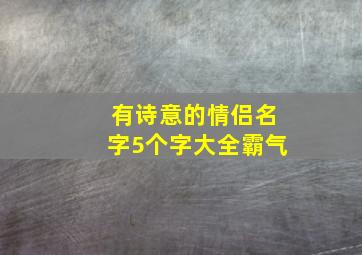 有诗意的情侣名字5个字大全霸气